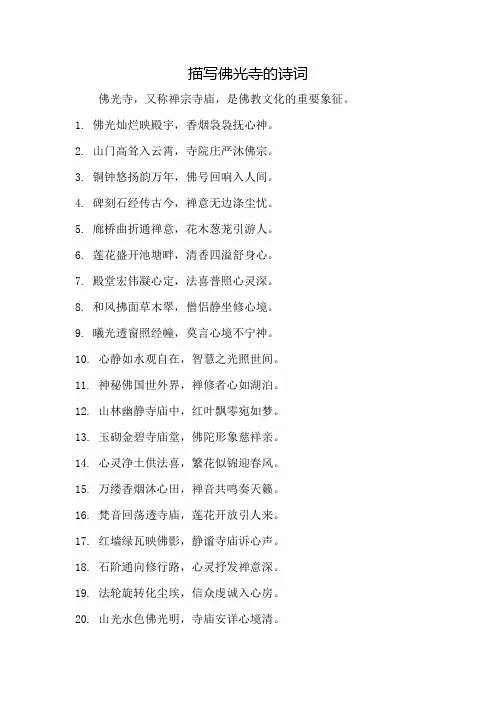 描写佛光寺的诗词

佛光寺，又称禅宗寺庙，是佛教文化的重要象征。

1. 佛光灿烂映殿宇，香烟袅袅抚心神。

2. 山门高耸入云霄，寺院庄严沐佛宗。

3. 铜钟悠扬韵万年，佛号回响入人间。

4. 碑刻石经传古今，禅意无边涤尘忧。

5. 廊桥曲折通禅意，花木葱茏引游人。

6. 莲花盛开池塘畔，清香四溢舒身心。

7. 殿堂宏伟凝心定，法喜普照心灵深。

8. 和风拂面草木翠，僧侣静坐修心境。

9. 曦光透窗照经幢，莫言心境不宁神。

10. 心静如水观自在，智慧之光照世间。

11. 神秘佛国世外界，禅修者心如湖泊。

12. 山林幽静寺庙中，红叶飘零宛如梦。

13. 玉砌金碧寺庙堂，佛陀形象慈祥亲。

14. 心灵净土供法喜，繁花似锦迎春风。

15. 万缕香烟沐心田，禅音共鸣奏天籁。

16. 梵音回荡透寺庙，莲花开放引人来。

17. 红墙绿瓦映佛影，静谧寺庙诉心声。

18. 石阶通向修行路，心灵抒发禅意深。

19. 法轮旋转化尘埃，信众虔诚入心房。

20. 山光水色佛光明，寺庙安详心境清。